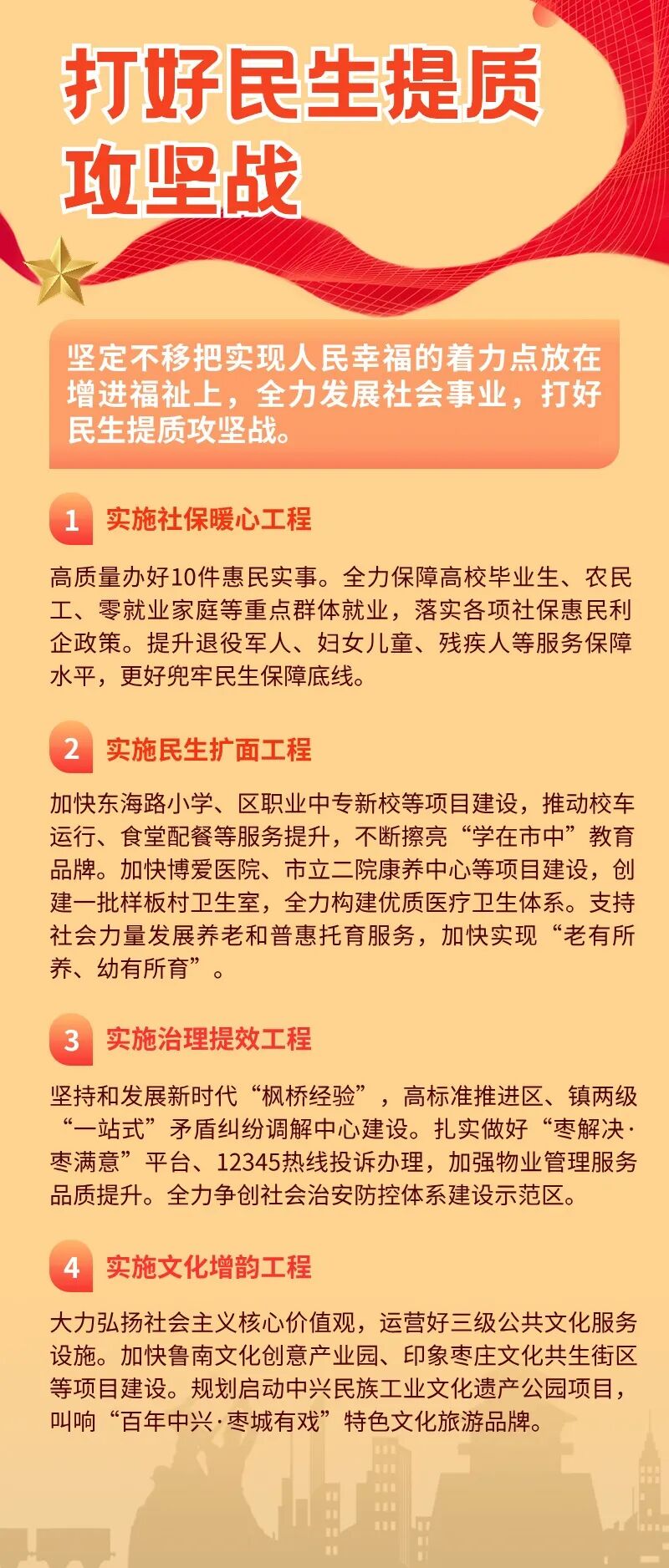 打好民生提质攻坚战

坚定不移把实现人民幸福的着力点放在增进福祉上，全力发展社会事业，打好民生提质攻坚战。

1 实施社保暖心工程

高质量办好10件惠民实事。全力保障高校毕业生、农民工、零就业家庭等重点群体就业，落实各项社保惠民利企政策。提升退役军人、妇女儿童、残疾人等服务保障水平，更好兜牢民生保障底线。

2 实施民生扩面工程

加快东海路小学、区职业中专新校等项目建设，推动校车运行、食堂配餐等服务提升，不断擦亮“学在市中”教育品牌。加快博爱医院、市立二院康养中心等项目建设，创建一批样板村卫生室，全力构建优质医疗卫生体系。支持社会力量发展养老和普惠托育服务，加快实现“老有所养、幼有所育”。

3 实施治理提效工程

坚持和发展新时代“枫桥经验”，高标准推进区、镇两级“一站式”矛盾纠纷调解中心建设。扎实做好“枣解决·枣满意”平台、12345热线投诉办理，加强物业管理服务品质提升。全力争创社会治安防控体系建设示范区。

4 实施文化增韵工程

大力弘扬社会主义核心价值观，运营好三级公共文化服务设施。加快鲁南文化创意产业园、印象枣庄文化共生街区等项目建设。规划启动中兴民族工业文化遗产公园项目，叫响“百年中兴·枣城有戏”特色文化旅游品牌。